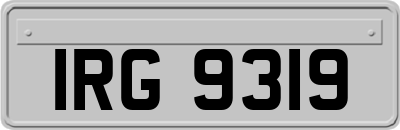 IRG 9319